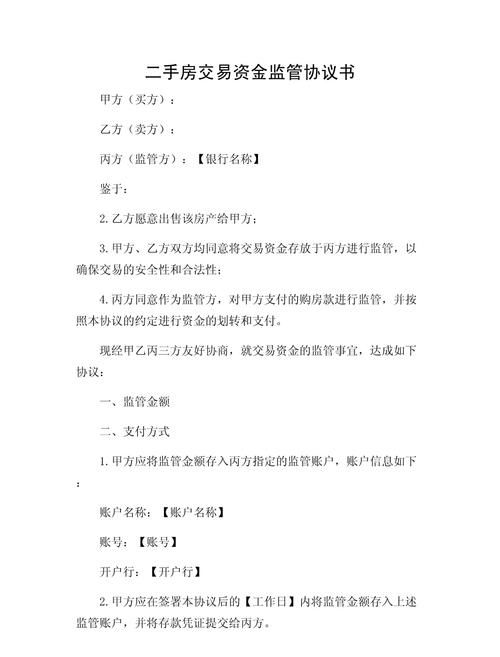 二手房交易资金监管协议书

甲方（买方）：

乙方（卖方）：

丙方（监管方）：【银行名称】

鉴于：

2. 乙方愿意出售该房产给甲方；

3. 甲方、乙方双方均同意将交易资金存放于丙方进行监管，以确保交易的安全性和合法性；

4. 丙方同意作为监管方，对甲方支付的购房款进行监管，并按照本协议的约定进行资金的划转和支付。

现经甲乙丙三方友好协商，就交易资金的监管事宜，达成如下协议：

一、监管金额

二、支付方式

1. 甲方应将监管金额存入丙方指定的监管账户，账户信息如下：

账户名称：【账户名称】

账号：【账号】

开户行：【开户行】

2. 甲方应在签署本协议后的【工作日】内将监管金额存入上述监管账户，并将存款凭证提交给丙方。